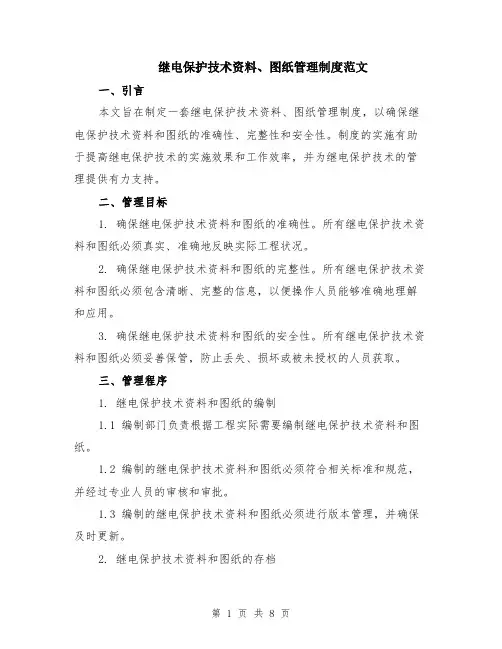 继电保护技术资料、图纸管理制度范文

一、引言

本文旨在制定一套继电保护技术资料、图纸管理制度，以确保继电保护技术资料和图纸的准确性、完整性和安全性。制度的实施有助于提高继电保护技术的实施效果和工作效率，并为继电保护技术的管理提供有力支持。

二、管理目标

1. 确保继电保护技术资料和图纸的准确性。所有继电保护技术资料和图纸必须真实、准确地反映实际工程状况。

2. 确保继电保护技术资料和图纸的完整性。所有继电保护技术资料和图纸必须包含清晰、完整的信息，以便操作人员能够准确地理解和应用。

3. 确保继电保护技术资料和图纸的安全性。所有继电保护技术资料和图纸必须妥善保管，防止丢失、损坏或被未授权的人员获取。

三、管理程序

1. 继电保护技术资料和图纸的编制

1.1 编制部门负责根据工程实际需要编制继电保护技术资料和图纸。

1.2 编制的继电保护技术资料和图纸必须符合相关标准和规范，并经过专业人员的审核和审批。

1.3 编制的继电保护技术资料和图纸必须进行版本管理，并确保及时更新。

2. 继电保护技术资料和图纸的存档

第 1 页 共 8 页